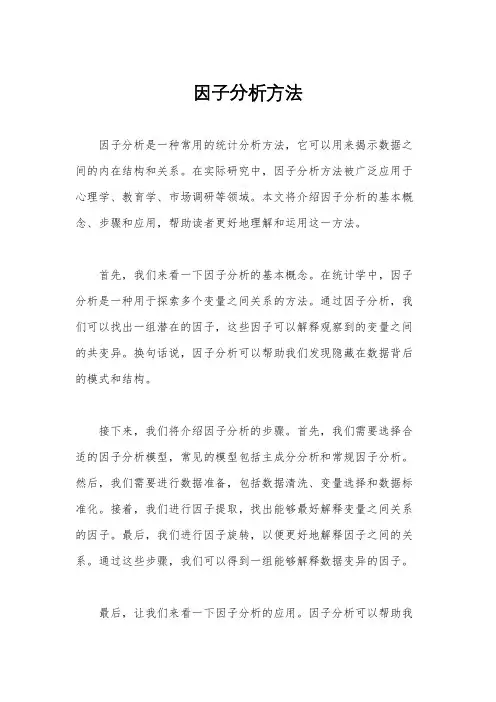 因子分析方法

因子分析是一种常用的统计分析方法，它可以用来揭示数据之间的内在结构和关系。在实际研究中，因子分析方法被广泛应用于心理学、教育学、市场调研等领域。本文将介绍因子分析的基本概念、步骤和应用，帮助读者更好地理解和运用这一方法。

首先，我们来看一下因子分析的基本概念。在统计学中，因子分析是一种用于探索多个变量之间关系的方法。通过因子分析，我们可以找出一组潜在的因子，这些因子可以解释观察到的变量之间的共变异。换句话说，因子分析可以帮助我们发现隐藏在数据背后的模式和结构。

接下来，我们将介绍因子分析的步骤。首先，我们需要选择合适的因子分析模型，常见的模型包括主成分分析和常规因子分析。然后，我们需要进行数据准备，包括数据清洗、变量选择和数据标准化。接着，我们进行因子提取，找出能够最好解释变量之间关系的因子。最后，我们进行因子旋转，以便更好地解释因子之间的关系。通过这些步骤，我们可以得到一组能够解释数据变异的因子。

最后，让我们来看一下因子分析的应用。因子分析可以帮助我